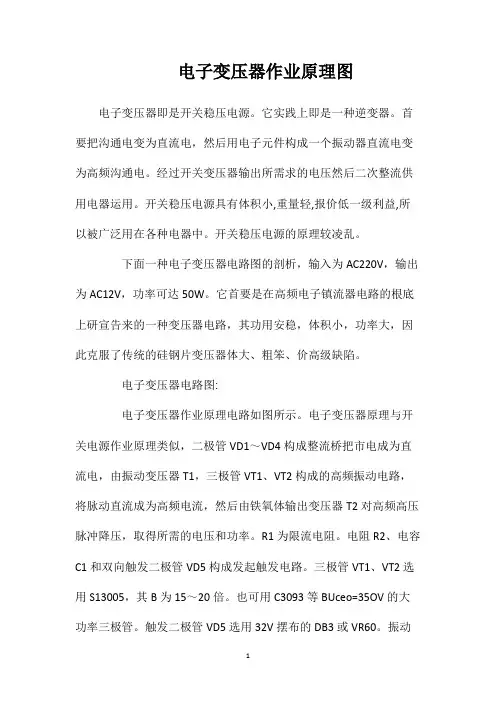 电子变压器作业原理图

电子变压器即是开关稳压电源。它实践上即是一种逆变器。首要把沟通电变为直流电，然后用电子元件构成一个振动器直流电变为高频沟通电。经过开关变压器输出所需求的电压然后二次整流供用电器运用。开关稳压电源具有体积小,重量轻,报价低一级利益,所以被广泛用在各种电器中。开关稳压电源的原理较凌乱。

下面一种电子变压器电路图的剖析，输入为 AC220V，输出为 AC12V，功率可达 50W。它首要是在高频电子镇流器电路的根底上研宣告来的一种变压器电路，其功用安稳，体积小，功率大，因此克服了传统的硅钢片变压器体大、粗笨、价高级缺陷。

电子变压器电路图:

电子变压器作业原理电路如图所示。电子变压器原理与开关电源作业原理类似，二极管 VD1～VD4 构成整流桥把市电成为直流电，由振动变压器 T1，三极管 VT1、VT2 构成的高频振动电路，将脉动直流成为高频电流，然后由铁氧体输出变压器 T2 对高频高压脉冲降压，取得所需的电压和功率。R1 为限流电阻。电阻 R2、电容 C1 和双向触发二极管 VD5 构成发起触发电路。三极管 VT1、VT2 选用 S13005，其 B 为 15～20 倍。也可用 C3093 等 BUceo=35OV 的大功率三极管。触发二极管 VD5 选用 32V 摆布的 DB3 或 VR60。振动

1